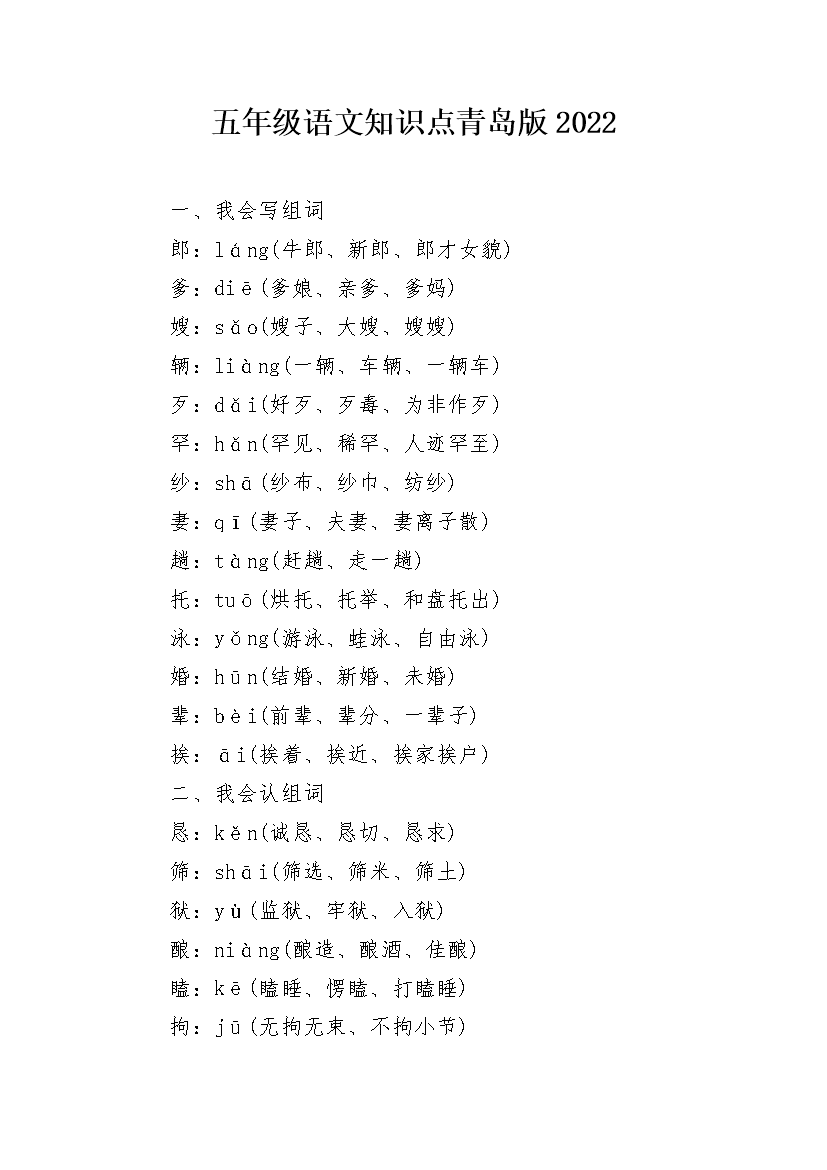 五年级语文知识点青岛版2022

一、我会写组词

郎：láng(牛郎、新郎、郎才女貌)

爹：diē(爹娘、亲爹、爹妈)

嫂：sǎo(嫂子、大嫂、嫂嫂)

辆：liàng(一辆、车辆、一辆车)

歹：dǎi(好歹、歹毒、为非作歹)

罕：hǎn(罕见、稀罕、人迹罕至)

纱：shā(纱布、纱巾、纺纱)

妻：qī(妻子、夫妻、妻离子散)

趟：tàng(赶趟、走一趟)

托：tuō(烘托、托举、和盘托出)

泳：yǒng(游泳、蛙泳、自由泳)

婚：hūn(结婚、新婚、未婚)

辈：bèi(前辈、辈分、一辈子)

挨：āi(挨着、挨近、挨家挨户)

二、我会认组词

恳：kěn(诚恳、恳切、恳求)

筛：shāi(筛选、筛米、筛土)

狱：yù(监狱、牢狱、入狱)

酿：niàng(酿造、酿酒、佳酿)

瞌：kē(瞌睡、愣瞌、打瞌睡)

拘：jū(无拘无束、不拘小节)